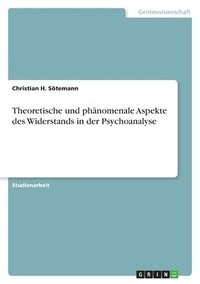 Geisteswissenschaft

Christian H. Sötemann

Theoretische und phänomenale Aspekte des Widerstands in der Psychoanalyse

Studienarbeit

GRIN